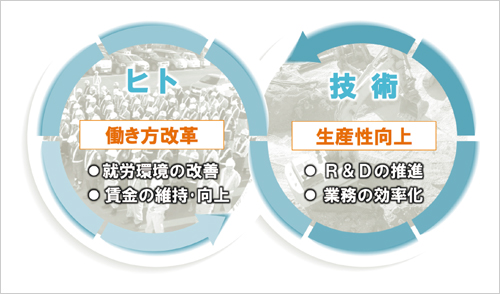 ヒト

働き方改革

● 就労環境の改善
● 賃金の維持･向上

技 術

生産性向上

● R＆Dの推進
● 業務の効率化